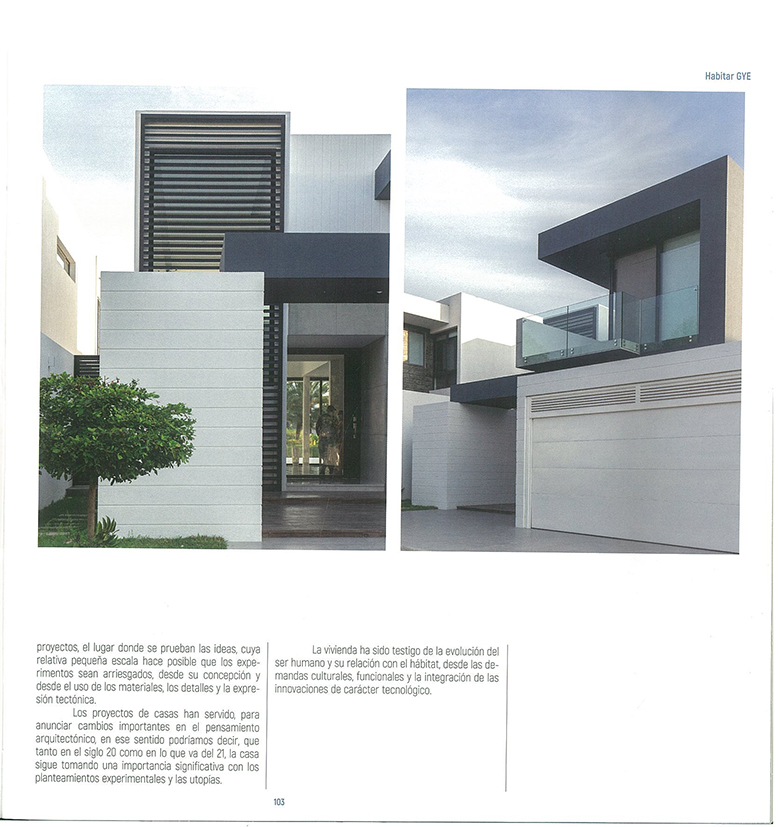 Habitar GYE

proyectos, el lugar donde se prueban las ideas, cuya relativa pequeña escala hace posible que los experimentos sean arriesgados, desde su concepción y desde el uso de los materiales, los detalles y la expresión tectónica.

Los proyectos de casas han servido, para anunciar cambios importantes en el pensamiento arquitectónico, en ese sentido podríamos decir, que tanto en el siglo 20 como en lo que va del 21, la casa sigue tomando una importancia significativa con los planteamientos experimentales y las utopías.

La vivienda ha sido testigo de la evolución del ser humano y su relación con el hábitat, desde las demandas culturales, funcionales y la integración de las innovaciones de carácter tecnológico.

103